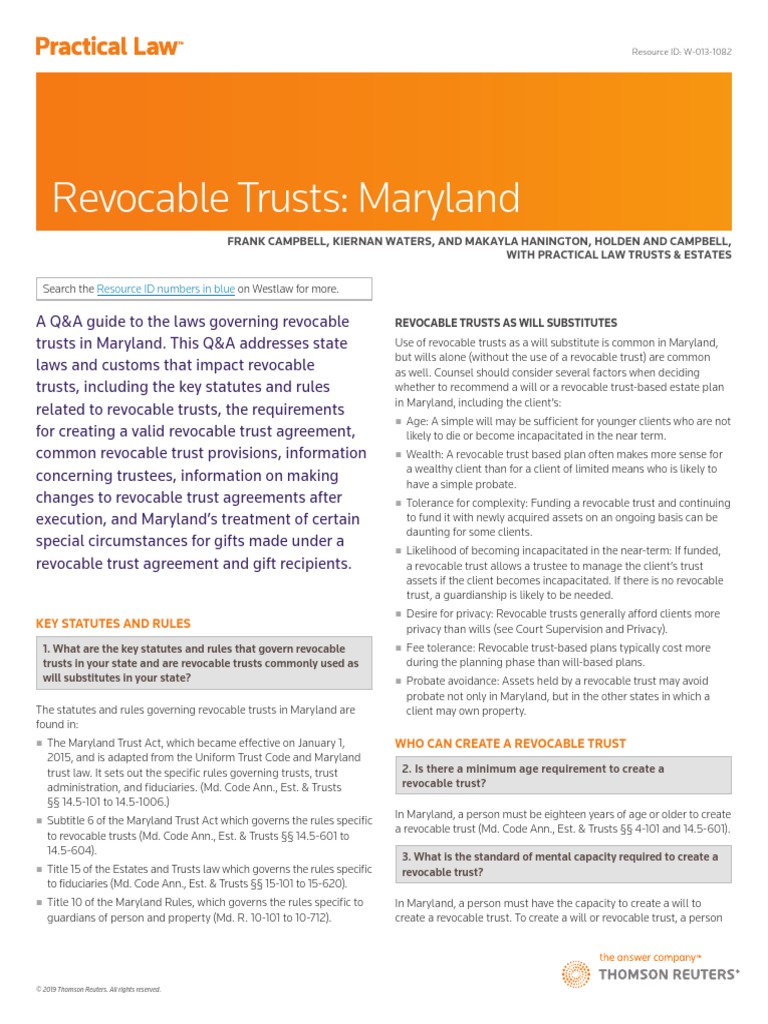 Practical Law™

Resource ID: W-013-1082

Revocable Trusts: Maryland

FRANK CAMPBELL, KIERNAN WATERS, AND MAKAYLA HANINGTON, HOLDEN AND CAMPBELL, WITH PRACTICAL LAW TRUSTS & ESTATES

Search the Resource ID numbers in blue on Westlaw for more.

A Q&A guide to the laws governing revocable trusts in Maryland. This Q&A addresses state laws and customs that impact revocable trusts, including the key statutes and rules related to revocable trusts, the requirements for creating a valid revocable trust agreement, common revocable trust provisions, information concerning trustees, information on making changes to revocable trust agreements after execution, and Maryland's treatment of certain special circumstances for gifts made under a revocable trust agreement and gift recipients.

KEY STATUTES AND RULES

1. What are the key statutes and rules that govern revocable trusts in your state and are revocable trusts commonly used as will substitutes in your state?

The statutes and rules governing revocable trusts in Maryland are found in:

The Maryland Trust Act, which became effective on January 1, 2015, and is adapted from the Uniform Trust Code and Maryland trust law. It sets out the specific rules governing trusts, trust administration, and fiduciaries. (Md. Code Ann., Est. & Trusts §§ 14.5-101 to 14.5-1006.)

Subtitle 6 of the Maryland Trust Act which governs the rules specific to revocable trusts (Md. Code Ann., Est. & Trusts §§ 14.5-601 to 14.5-604).

Title 15 of the Estates and Trusts law which governs the rules specific to fiduciaries (Md. Code Ann., Est. & Trusts §§ 15-101 to 15-620).

Title 10 of the Maryland Rules, which governs the rules specific to guardians of person and property (Md. R. 10-101 to 10-712).

REVOCABLE TRUSTS AS WILL SUBSTITUTES

Use of revocable trusts as a will substitute is common in Maryland, but wills alone (without the use of a revocable trust) are common as well. Counsel should consider several factors when deciding whether to recommend a will or a revocable trust-based estate plan in Maryland, including the client's:

Age: A simple will may be sufficient for younger clients who are not likely to die or become incapacitated in the near term.

Wealth: A revocable trust based plan often makes more sense for a wealthy client than for a client of limited means who is likely to have a simple probate.

Tolerance for complexity: Funding a revocable trust and continuing to fund it with newly acquired assets on an ongoing basis can be daunting for some clients.

Likelihood of becoming incapacitated in the near-term: If funded, a revocable trust allows a trustee to manage the client's trust assets if the client becomes incapacitated. If there is no revocable trust, a guardianship is likely to be needed.

Desire for privacy: Revocable trusts generally afford clients more privacy than wills (see Court Supervision and Privacy).

Fee tolerance: Revocable trust-based plans typically cost more during the planning phase than will-based plans.

Probate avoidance: Assets held by a revocable trust may avoid probate not only in Maryland, but in the other states in which a client may own property.

WHO CAN CREATE A REVOCABLE TRUST

2. Is there a minimum age requirement to create a revocable trust?

In Maryland, a person must be eighteen years of age or older to create a revocable trust (Md. Code Ann., Est. & Trusts §§ 4-101 and 14.5-601).

3. What is the standard of mental capacity required to create a revocable trust?

In Maryland, a person must have the capacity to create a will to create a revocable trust. To create a will or revocable trust, a person

© 2019 Thomson Reuters. All rights reserved.

the answer company™
THOMSON REUTERS®